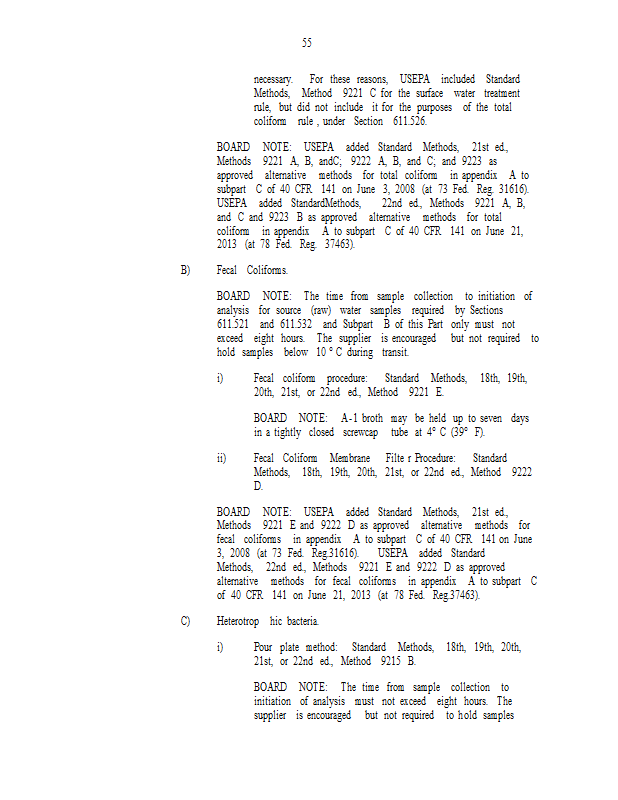 55

necessary. For these reasons, USEPA included Standard Methods, Method 9221 C for the surface water treatment rule, but did not include it for the purposes of the total coliform rule , under Section 611.526.

BOARD NOTE: USEPA added Standard Methods, 21st ed., Methods 9221 A, B, andC; 9222 A, B, and C; and 9223 as approved alternative methods for total coliform in appendix A to subpart C of 40 CFR 141 on June 3, 2008 (at 73 Fed. Reg. 31616). USEPA added StandardMethods, 22nd ed., Methods 9221 A, B, and C and 9223 B as approved alternative methods for total coliform in appendix A to subpart C of 40 CFR 141 on June 21, 2013 (at 78 Fed. Reg. 37463).

B) Fecal Coliforms.

BOARD NOTE: The time from sample collection to initiation of analysis for source (raw) water samples required by Sections 611.521 and 611.532 and Subpart B of this Part only must not exceed eight hours. The supplier is encouraged but not required to hold samples below 10 ° C during transit.

i) Fecal coliform procedure: Standard Methods, 18th, 19th, 20th, 21st, or 22nd ed., Method 9221 E.

BOARD NOTE: A-1 broth may be held up to seven days in a tightly closed screwcap tube at 4° C (39° F).

ii) Fecal Coliform Membrane Filte r Procedure: Standard Methods, 18th, 19th, 20th, 21st, or 22nd ed., Method 9222 D.

BOARD NOTE: USEPA added Standard Methods, 21st ed., Methods 9221 E and 9222 D as approved alternative methods for fecal coliforms in appendix A to subpart C of 40 CFR 141 on June 3, 2008 (at 73 Fed. Reg.31616). USEPA added Standard Methods, 22nd ed., Methods 9221 E and 9222 D as approved alternative methods for fecal coliforms in appendix A to subpart C of 40 CFR 141 on June 21, 2013 (at 78 Fed. Reg.37463).

C) Heterotrop hic bacteria.

i) Pour plate method: Standard Methods, 18th, 19th, 20th, 21st, or 22nd ed., Method 9215 B.

BOARD NOTE: The time from sample collection to initiation of analysis must not exceed eight hours. The supplier is encouraged but not required to hold samples